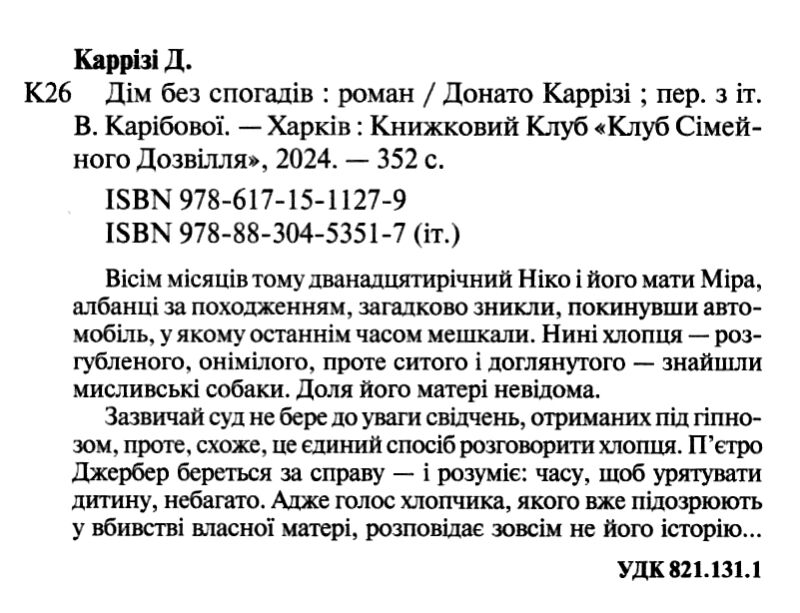 Каррізі Д.

К26 Дім без спогадів : роман / Донато Каррізі ; пер. з іт. В. Карібової. — Харків : Книжковий Клуб «Клуб Сімейного Дозвілля», 2024. — 352 с.

ISBN 978-617-15-1127-9
ISBN 978-88-304-5351-7 (іт.)

Вісім місяців тому дванадцятирічний Ніко і його мати Міра, албанці за походженням, загадково зникли, покинувши автомобіль, у якому останнім часом мешкали. Нині хлопця — розгубленого, онімілого, проте ситого і доглянутого — знайшли мисливські собаки. Доля його матері невідома.

Зазвичай суд не бере до уваги свідчень, отриманих під гіпнозом, проте, схоже, це єдиний спосіб розговорити хлопця. П'єтро Джербер береться за справу — і розуміє: часу, щоб урятувати дитину, небагато. Адже голос хлопчика, якого вже підозрюють у вбивстві власної матері, розповідає зовсім не його історію...

УДК 821.131.1